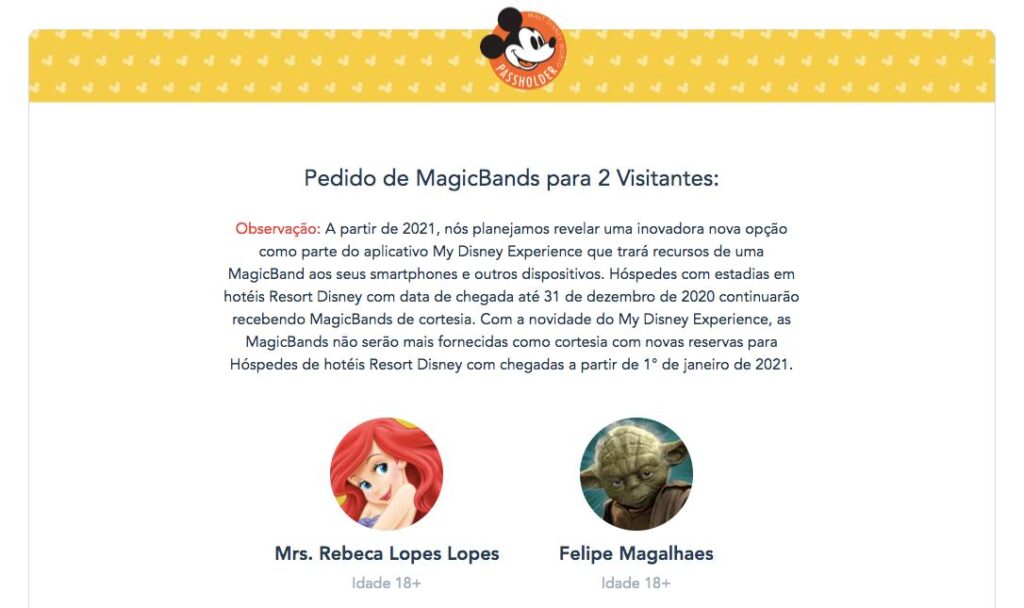 PASSHOLDER

Pedido de MagicBands para 2 Visitantes:

Observação: A partir de 2021, nós planejamos revelar uma inovadora nova opção como parte do aplicativo My Disney Experience que trará recursos de uma MagicBand aos seus smartphones e outros dispositivos. Hóspedes com estadias em hotéis Resort Disney com data de chegada até 31 de dezembro de 2020 continuarão recebendo MagicBands de cortesia. Com a novidade do My Disney Experience, as MagicBands não serão mais fornecidas como cortesia com novas reservas para Hóspedes de hotéis Resort Disney com chegadas a partir de 1° de janeiro de 2021.

Mrs. Rebeca Lopes Lopes
Idade 18+

Felipe Magalhaes
Idade 18+